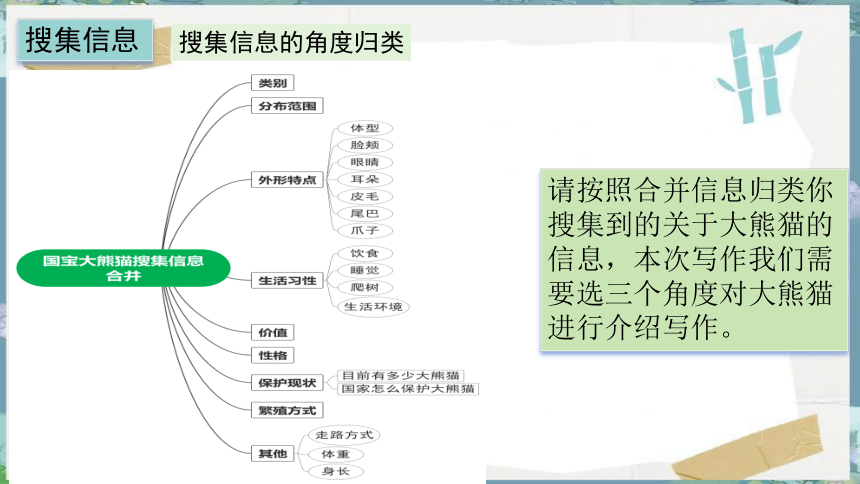 搜集信息

搜集信息的角度归类

国宝大熊猫搜集信息合并

类别

分布范围

外形特点

体型

脸颊

眼睛

耳朵

皮毛

尾巴

爪子

生活习性

饮食

睡觉

爬树

生活环境

价值

性格

保护现状

目前有多少大熊猫

国家怎么保护大熊猫

繁殖方式

其他

走路方式

体重

身长

请按照合并信息归类你搜集到的关于大熊猫的信息，本次写作我们需要选三个角度对大熊猫进行介绍写作。